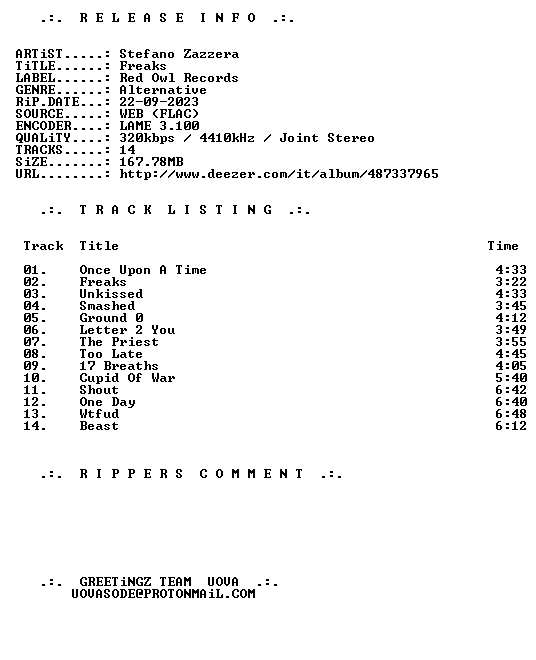 .:. R E L E A S E I N F O .:.

ARTiST.....: Stefano Zazzera
TiTLE......: Freaks
LABEL......: Red Owl Records
GENRE......: Alternative
RiP.DATE...: 22-09-2023
SOURCE.....: WEB (FLAC)
ENCODER....: LAME 3.100
QUALiTY....: 320kbps / 4410kHz / Joint Stereo
TRACKS.....: 14
SiZE.......: 167.78MB
URL........: http://www.deezer.com/it/album/487337965

.:. T R A C K L I S T I N G .:.

| Track | Title | Time |
|---|---|---|
| 01. | Once Upon A Time | 4:33 |
| 02. | Freaks | 3:22 |
| 03. | Unkissed | 4:33 |
| 04. | Smashed | 3:45 |
| 05. | Ground 0 | 4:12 |
| 06. | Letter 2 You | 3:49 |
| 07. | The Priest | 3:55 |
| 08. | Too Late | 4:45 |
| 09. | 17 Breaths | 4:05 |
| 10. | Cupid Of War | 5:40 |
| 11. | Shout | 6:42 |
| 12. | One Day | 6:40 |
| 13. | Wtfud | 6:48 |
| 14. | Beast | 6:12 |

.:. R I P P E R S C O M M E N T .:.

.:. GREETiNGZ TEAM UOVA .:.
UOVASODE@PROTONMAiL.COM